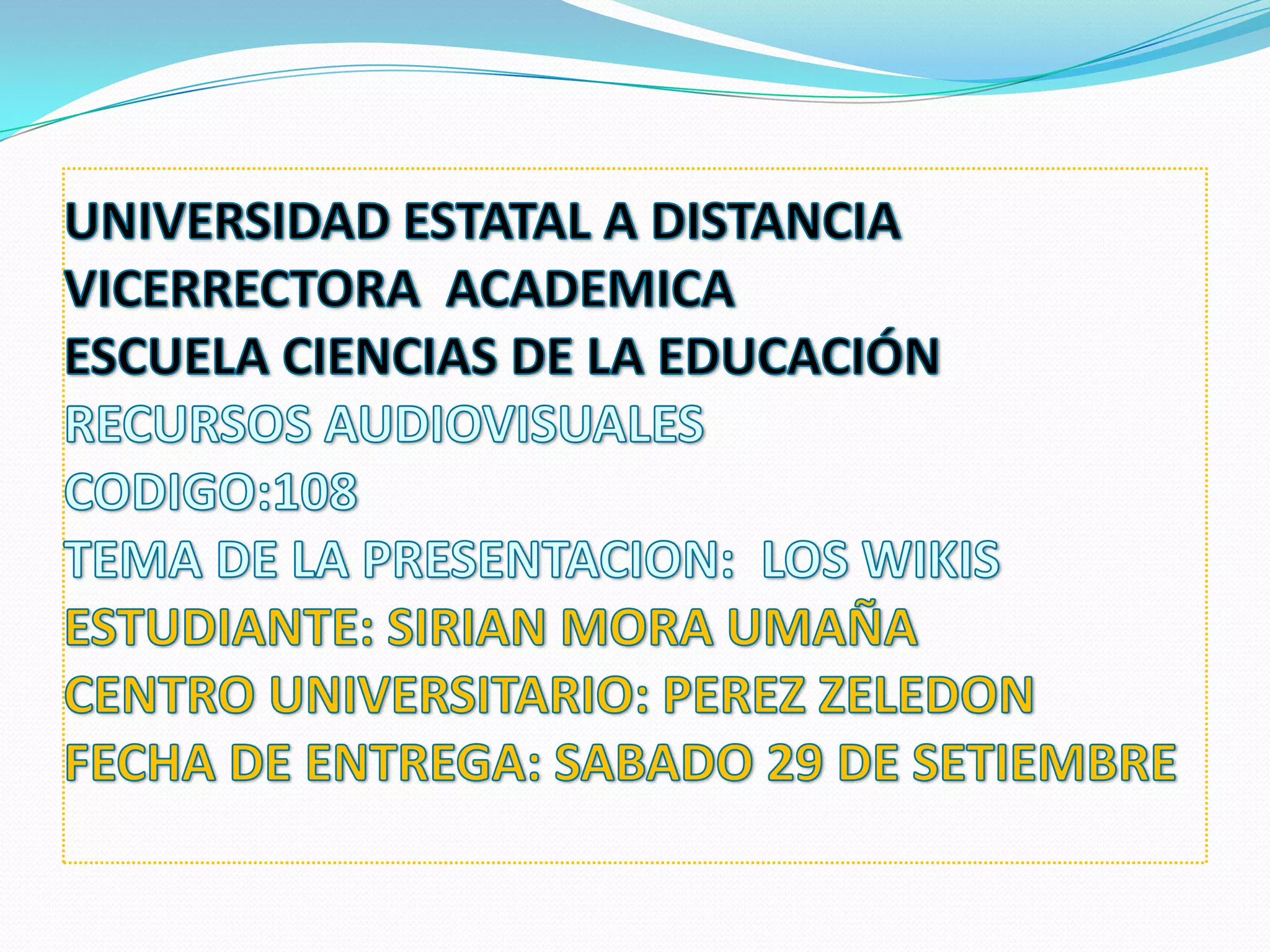 UNIVERSIDAD ESTATAL A DISTANCIA
VICERRECTORA ACADEMICA
ESCUELA CIENCIAS DE LA EDUCACIÓN
RECURSOS AUDIOVISUALES
CODIGO:108
TEMA DE LA PRESENTACION: LOS WIKIS
ESTUDIANTE: SIRIAN MORA UMAÑA
CENTRO UNIVERSITARIO: PEREZ ZELEDON
FECHA DE ENTREGA: SABADO 29 DE SETIEMBRE